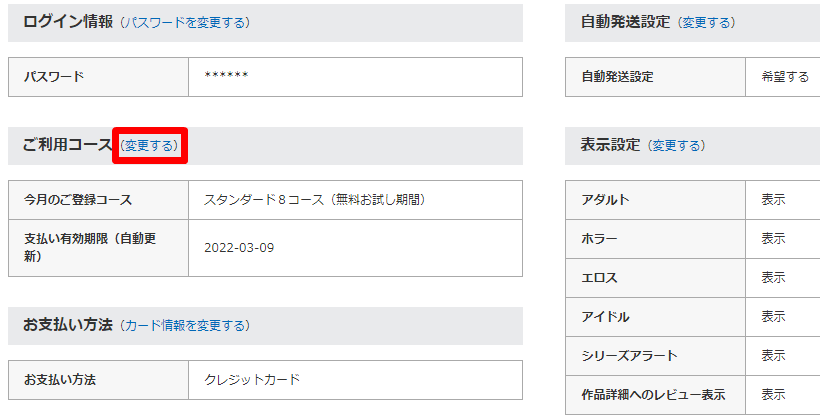 ログイン情報（パスワードを変更する）

| パスワード | ****** |
|---|---|

ご利用コース（変更する）

| 今月のご登録コース | スタンダード８コース（無料お試し期間） |
|---|---|
| 支払い有効期限（自動更新） | 2022-03-09 |

お支払い方法（カード情報を変更する）

| お支払い方法 | クレジットカード |
|---|---|

自動発送設定（変更する）

| 自動発送設定 | 希望する |
|---|---|

表示設定（変更する）

| アダルト | 表示 |
|---|---|
| ホラー | 表示 |
| エロス | 表示 |
| アイドル | 表示 |
| シリーズアラート | 表示 |
| 作品詳細へのレビュー表示 | 表示 |